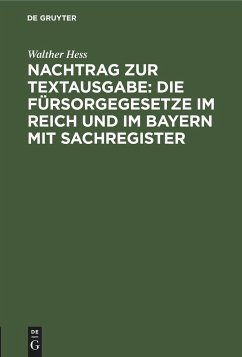 DE GRUYTER

Walther Hess

NACHTRAG ZUR TEXTAUSGABE: DIE FÜRSORGEGESETZE IM REICH UND IM BAYERN MIT SACHREGISTER

DE G